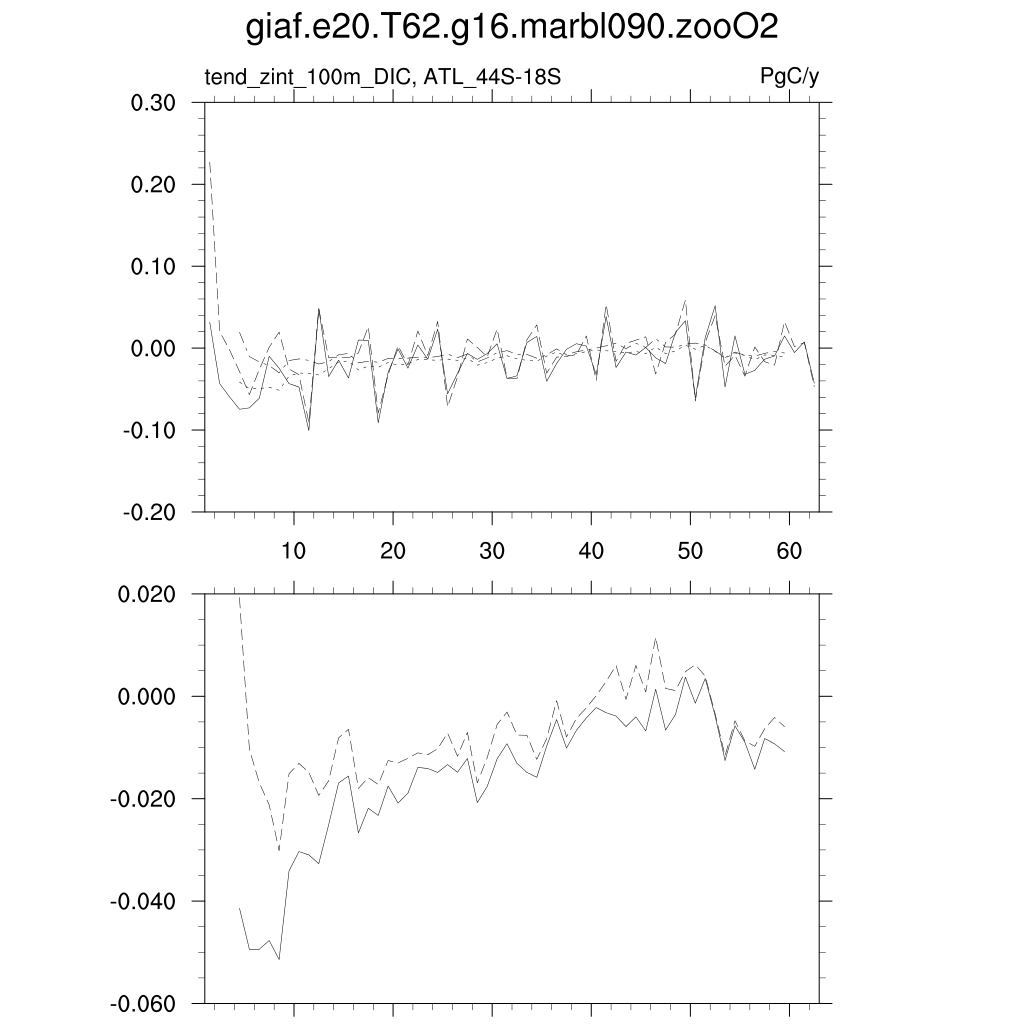 giaf.e20.T62.g16.marbl090.zooO2

tend_zint_100m_DIC, ATL_44S-18S

PgC/y

0.30
0.20
0.10
0.00
-0.10
-0.20

10
20
30
40
50
60

0.020
0.000
-0.020
-0.040
-0.060